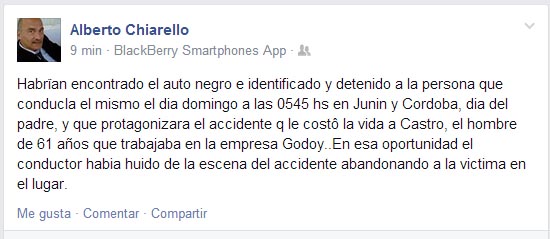 Alberto Chiarello
9 min · BlackBerry Smartphones App ·

Habrīan encontrado el auto negro e identificado y detenido a la persona que conducla el mismo el dia domingo a las 0545 hs en Junin y Cordoba, dia del padre, y que protagonizara el accidente q le costô la vida a Castro, el hombre de 61 años que trabajaba en la empresa Godoy..En esa oportunidad el conductor habia huido de la escena del accidente abandonando a la victima en el lugar.

Me gusta · Comentar · Compartir